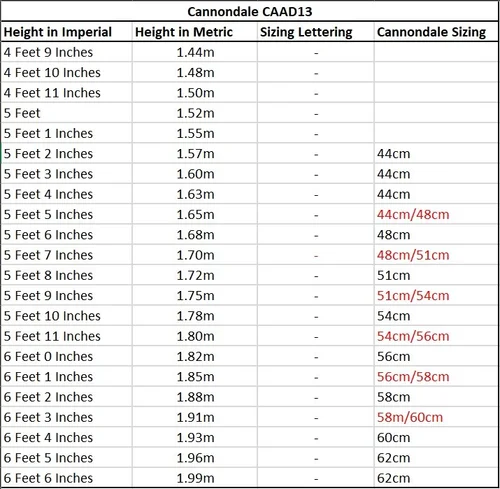 Cannondale CAAD13

| Height in Imperial | Height in Metric | Sizing Lettering | Cannondale Sizing |
|---|---|---|---|
| 4 Feet 9 Inches | 1.44m | - | |
| 4 Feet 10 Inches | 1.48m | - | |
| 4 Feet 11 Inches | 1.50m | - | |
| 5 Feet | 1.52m | - | |
| 5 Feet 1 Inches | 1.55m | - | |
| 5 Feet 2 Inches | 1.57m | - | 44cm |
| 5 Feet 3 Inches | 1.60m | - | 44cm |
| 5 Feet 4 Inches | 1.63m | - | 44cm |
| 5 Feet 5 Inches | 1.65m | - | 44cm/48cm |
| 5 Feet 6 Inches | 1.68m | - | 48cm |
| 5 Feet 7 Inches | 1.70m | - | 48cm/51cm |
| 5 Feet 8 Inches | 1.72m | - | 51cm |
| 5 Feet 9 Inches | 1.75m | - | 51cm/54cm |
| 5 Feet 10 Inches | 1.78m | - | 54cm |
| 5 Feet 11 Inches | 1.80m | - | 54cm/56cm |
| 6 Feet 0 Inches | 1.82m | - | 56cm |
| 6 Feet 1 Inches | 1.85m | - | 56cm/58cm |
| 6 Feet 2 Inches | 1.88m | - | 58cm |
| 6 Feet 3 Inches | 1.91m | - | 58m/60cm |
| 6 Feet 4 Inches | 1.93m | - | 60cm |
| 6 Feet 5 Inches | 1.96m | - | 62cm |
| 6 Feet 6 Inches | 1.99m | - | 62cm |